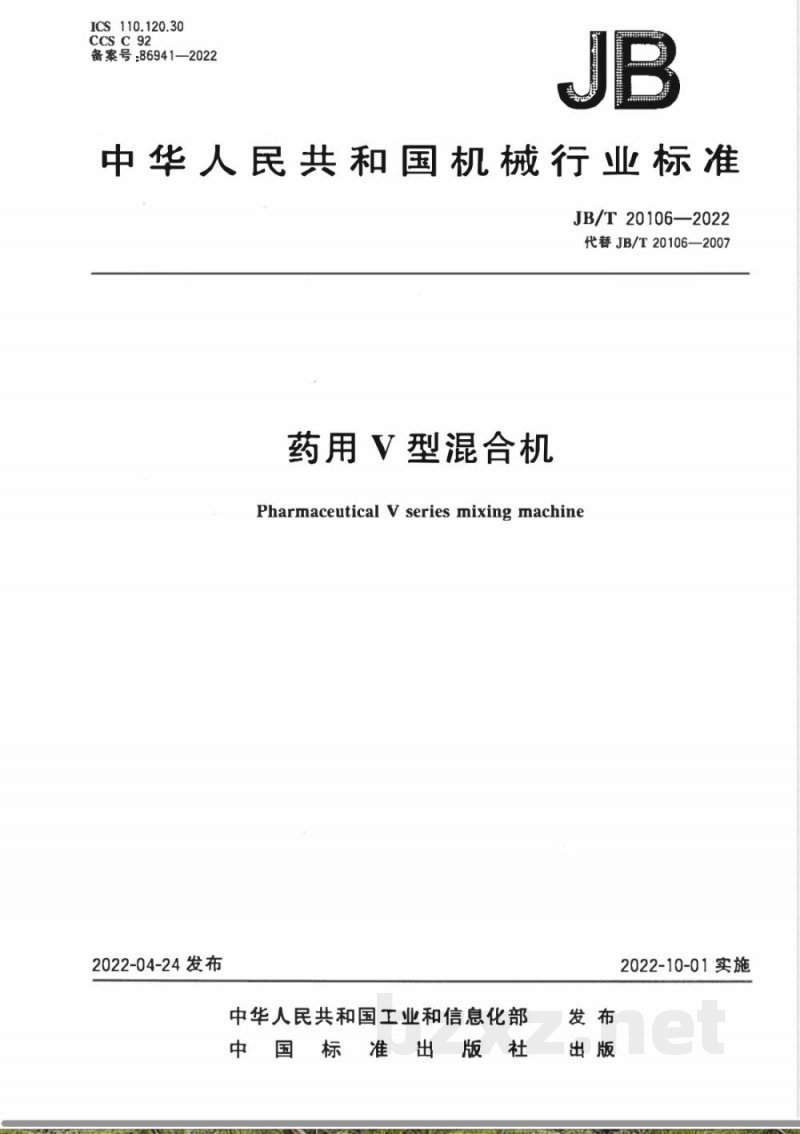 ICS 110.120.30
CCS C 92
备案号:86941—2022

JB

中华人民共和国机械行业标准

JB/T 20106—2022
代替 JB/T 20106—2007

药用 V 型混合机

Pharmaceutical V series mixing machine

2022-04-24 发布

2022-10-01 实施

中华人民共和国工业和信息化部 发布
中国标准出版社 出版

bzxz.net